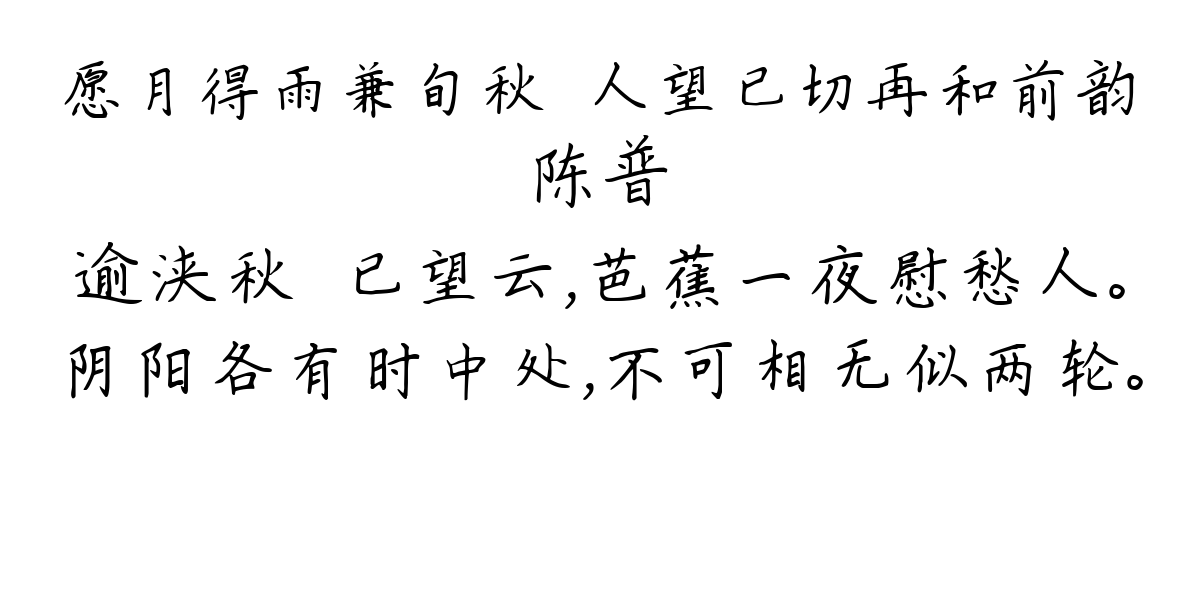 愿月得雨兼旬秋 人望已切再和前韵
陈普

逾浃秋 已望云,芭蕉一夜慰愁人。
阴阳各有时中处,不可相无似两轮。